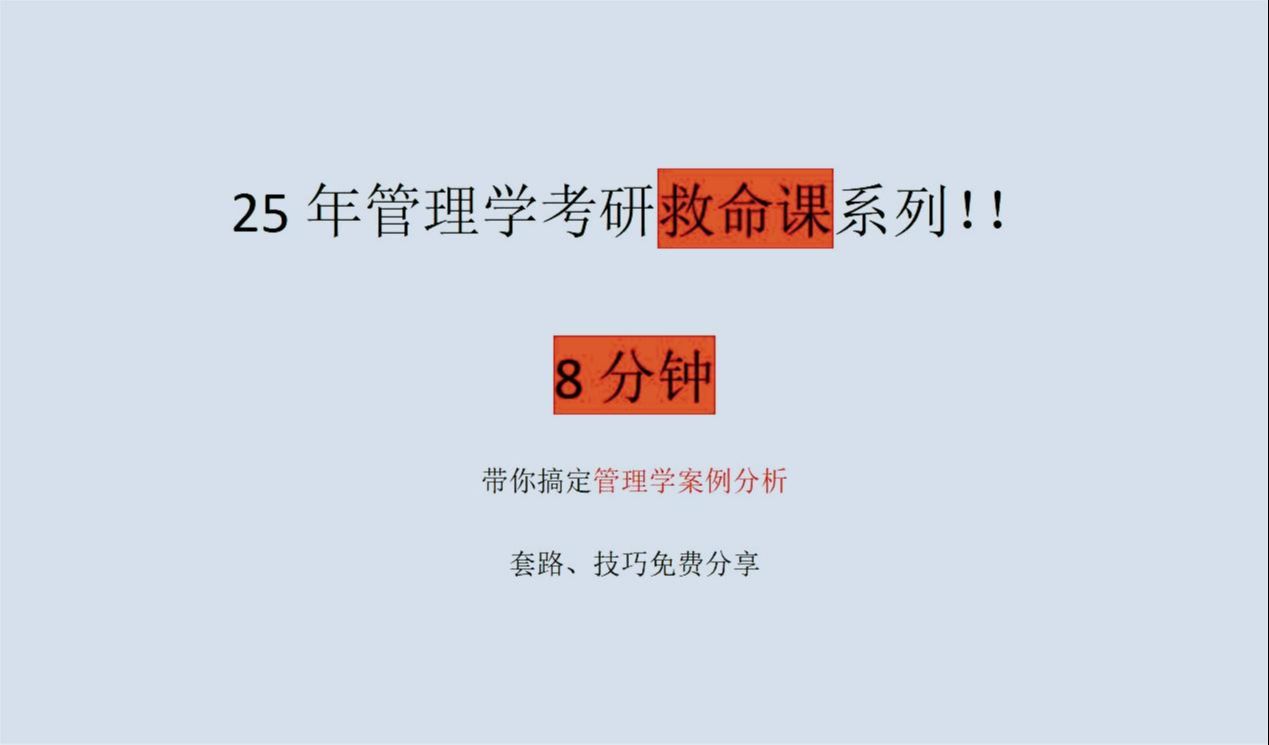 25 年管理学考研救命课系列!!

8 分钟

带你搞定管理学案例分析

套路、技巧免费分享